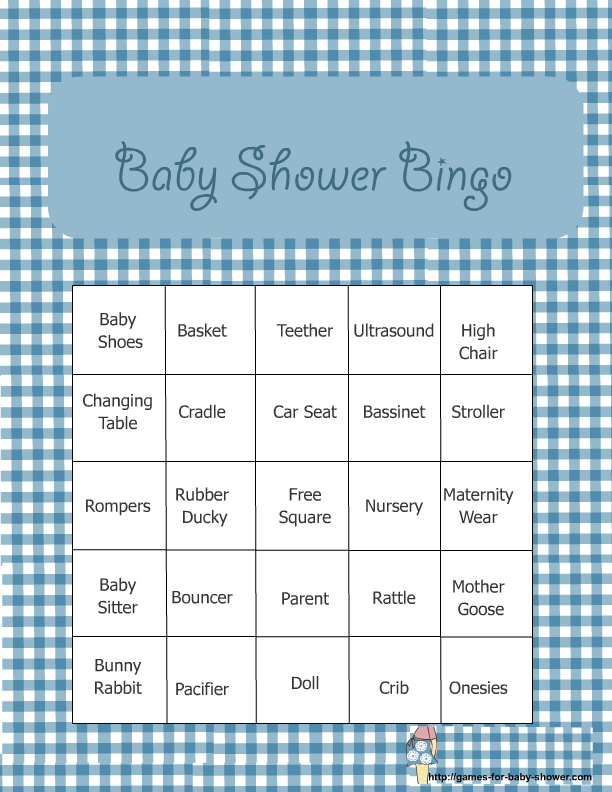 Baby Shower Bingo

| Baby Shoes | Basket | Teether | Ultrasound | High Chair |
|---|---|---|---|---|
| Changing Table | Cradle | Car Seat | Bassinet | Stroller |
| Rompers | Rubber Ducky | Free Square | Nursery | Maternity Wear |
| Baby Sitter | Bouncer | Parent | Rattle | Mother Goose |
| Bunny Rabbit | Pacifier | Doll | Crib | Onesies |

http://games-for-baby-shower.com